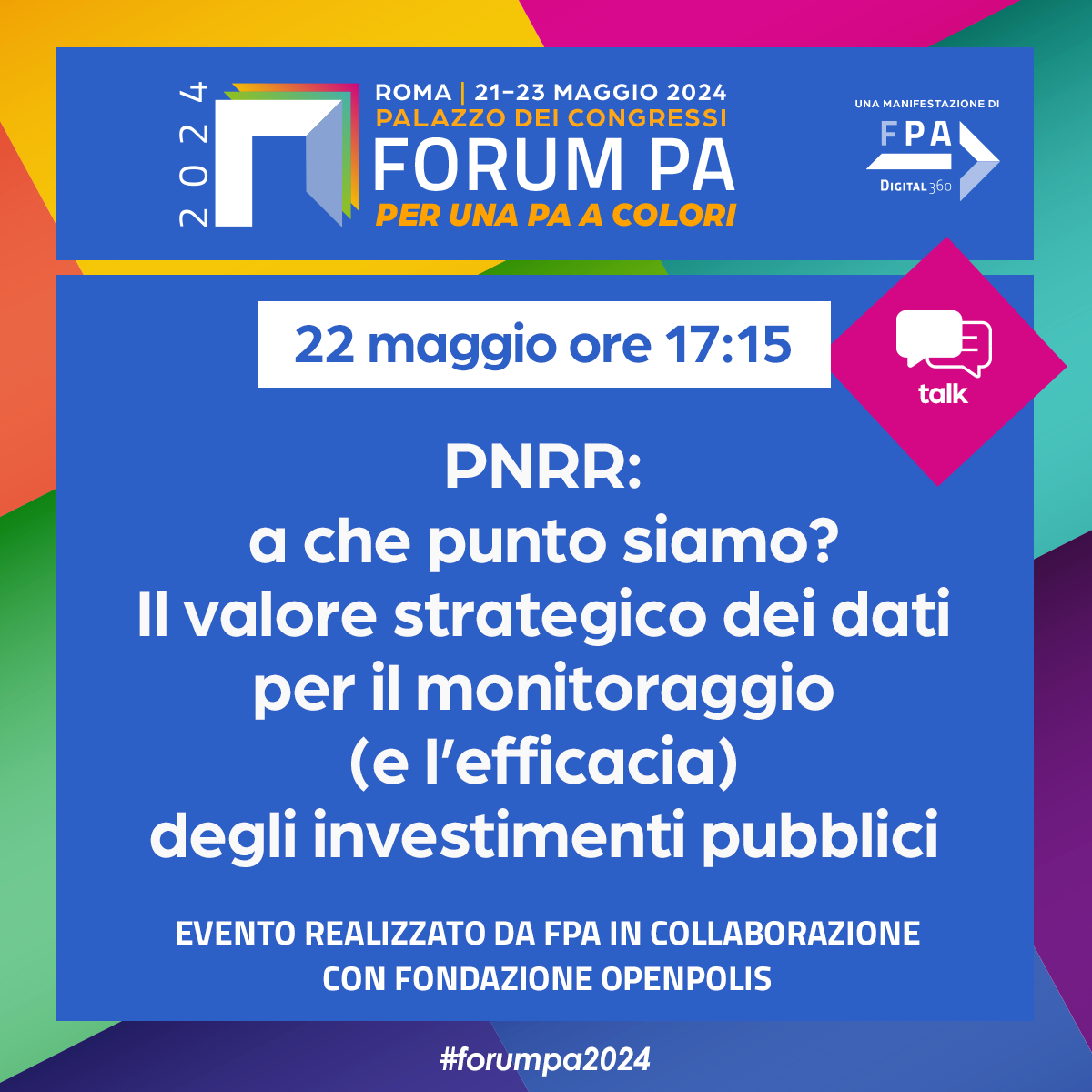 2024

ROMA | 21-23 MAGGIO 2024
PALAZZO DEI CONGRESSI
FORUM PA
PER UNA PA A COLORI

UNA MANIFESTAZIONE DI
FPA
DIGITAL360

22 maggio ore 17:15

talk

PNRR:
a che punto siamo?
Il valore strategico dei dati per il monitoraggio (e l'efficacia) degli investimenti pubblici

EVENTO REALIZZATO DA FPA IN COLLABORAZIONE CON FONDAZIONE OPENPOLIS

#forumpa2024